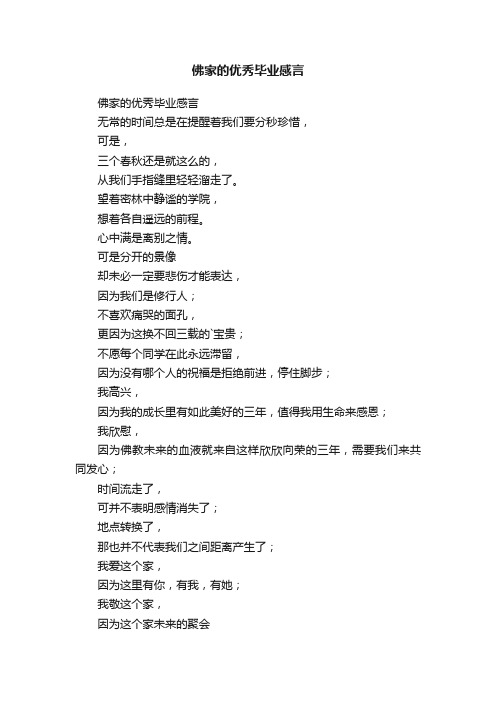 佛家的优秀毕业感言

佛家的优秀毕业感言

无常的时间总是在提醒着我们要分秒珍惜，

可是，

三个春秋还是就这么的，

从我们手指缝里轻轻溜走了。

望着密林中静谧的学院，

想着各自遥远的前程。

心中满是离别之情。

可是分开的景像

却未必一定要悲伤才能表达，

因为我们是修行人；

不喜欢痛哭的面孔，

更因为这换不回三载的`宝贵；

不愿每个同学在此永远滞留，

因为没有哪个人的祝福是拒绝前进，停住脚步；

我高兴，

因为我的成长里有如此美好的三年，值得我用生命来感恩；

我欣慰，

因为佛教未来的血液就来自这样欣欣向荣的三年，需要我们来共同发心；

时间流走了，

可并不表明感情消失了；

地点转换了，

那也并不代表我们之间距离产生了；

我爱这个家，

因为这里有你，有我，有她；

我敬这个家，

因为这个家未来的聚会